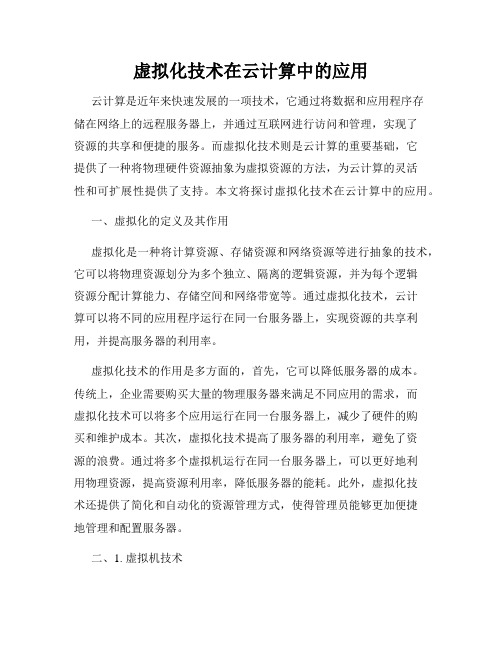 虚拟化技术在云计算中的应用

云计算是近年来快速发展的一项技术，它通过将数据和应用程序存储在网络上的远程服务器上，并通过互联网进行访问和管理，实现了资源的共享和便捷的服务。而虚拟化技术则是云计算的重要基础，它提供了一种将物理硬件资源抽象为虚拟资源的方法，为云计算的灵活性和可扩展性提供了支持。本文将探讨虚拟化技术在云计算中的应用。

一、虚拟化的定义及其作用

虚拟化是一种将计算资源、存储资源和网络资源等进行抽象的技术，它可以将物理资源划分为多个独立、隔离的逻辑资源，并为每个逻辑资源分配计算能力、存储空间和网络带宽等。通过虚拟化技术，云计算可以将不同的应用程序运行在同一台服务器上，实现资源的共享利用，并提高服务器的利用率。

虚拟化技术的作用是多方面的，首先，它可以降低服务器的成本。传统上，企业需要购买大量的物理服务器来满足不同应用的需求，而虚拟化技术可以将多个应用运行在同一台服务器上，减少了硬件的购买和维护成本。其次，虚拟化技术提高了服务器的利用率，避免了资源的浪费。通过将多个虚拟机运行在同一台服务器上，可以更好地利用物理资源，提高资源利用率，降低服务器的能耗。此外，虚拟化技术还提供了简化和自动化的资源管理方式，使得管理员能够更加便捷地管理和配置服务器。

二、1. 虚拟机技术